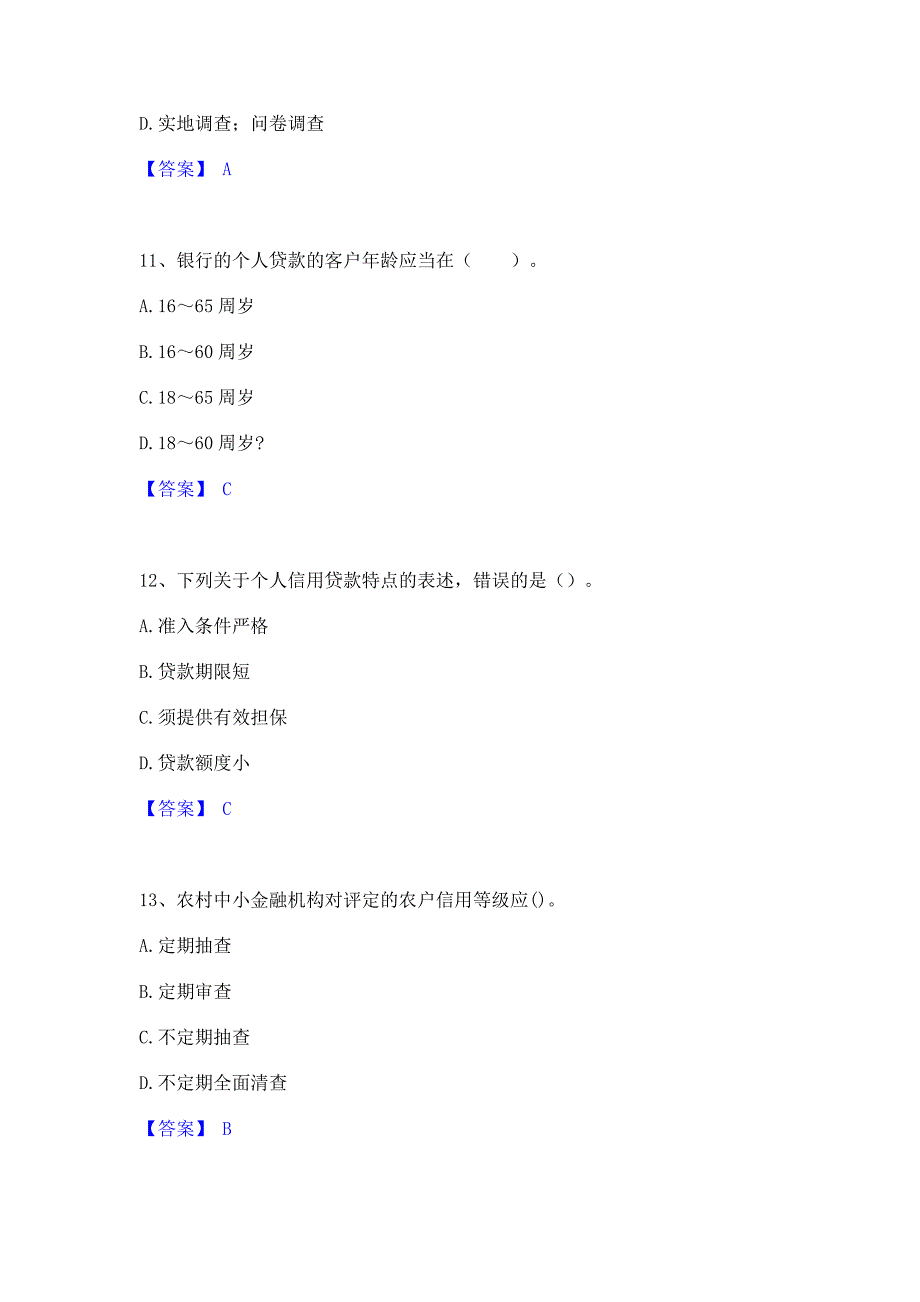 D. 实地调查；问卷调查

【答案】 A

11、银行的个人贷款的客户年龄应当在（　　）。

A. 16～65 周岁

B. 16～60 周岁

C. 18～65 周岁

D. 18～60 周岁?

【答案】 C

12、下列关于个人信用贷款特点的表述，错误的是（）。

A. 准入条件严格

B. 贷款期限短

C. 须提供有效担保

D. 贷款额度小

【答案】 C

13、农村中小金融机构对评定的农户信用等级应()。

A. 定期抽查

B. 定期审查

C. 不定期抽查

D. 不定期全面清查

【答案】 B